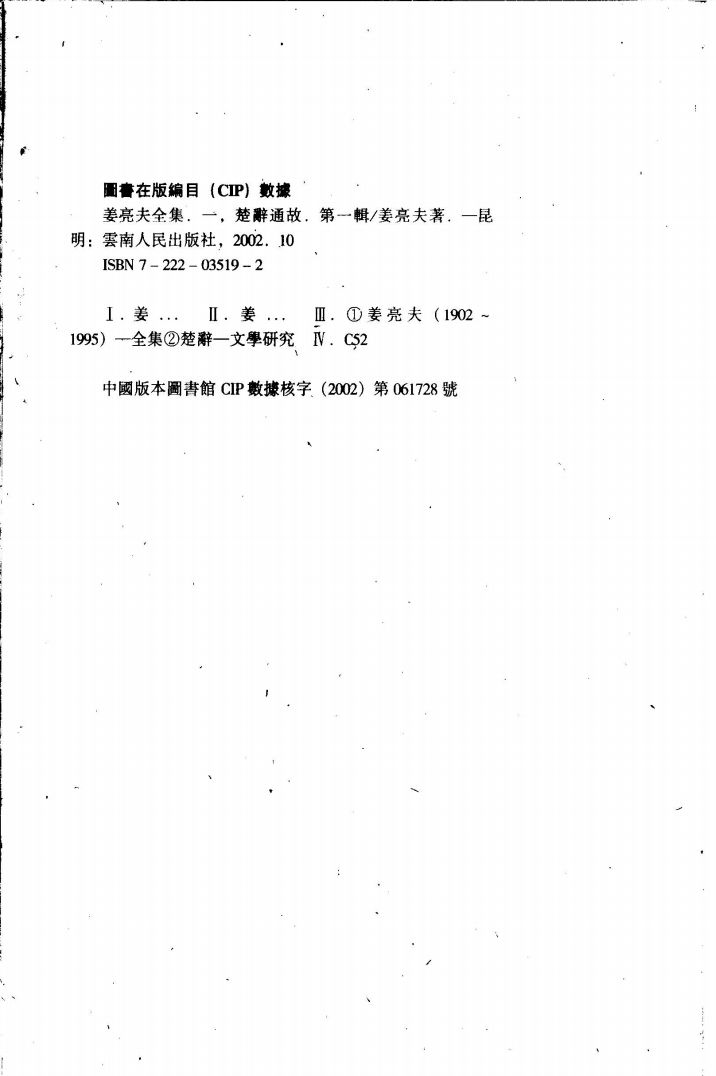 圖書在版編目（CIP）數據

姜亮夫全集．一，楚辭通故．第一輯/姜亮夫著．—昆明：雲南人民出版社，2002．10

ISBN 7-222-03519-2

Ⅰ．姜… Ⅱ．姜… Ⅲ．①姜亮夫（1902～1995）—全集②楚辭—文學研究 Ⅳ．C52

中國版本圖書館CIP數據核字（2002）第061728號